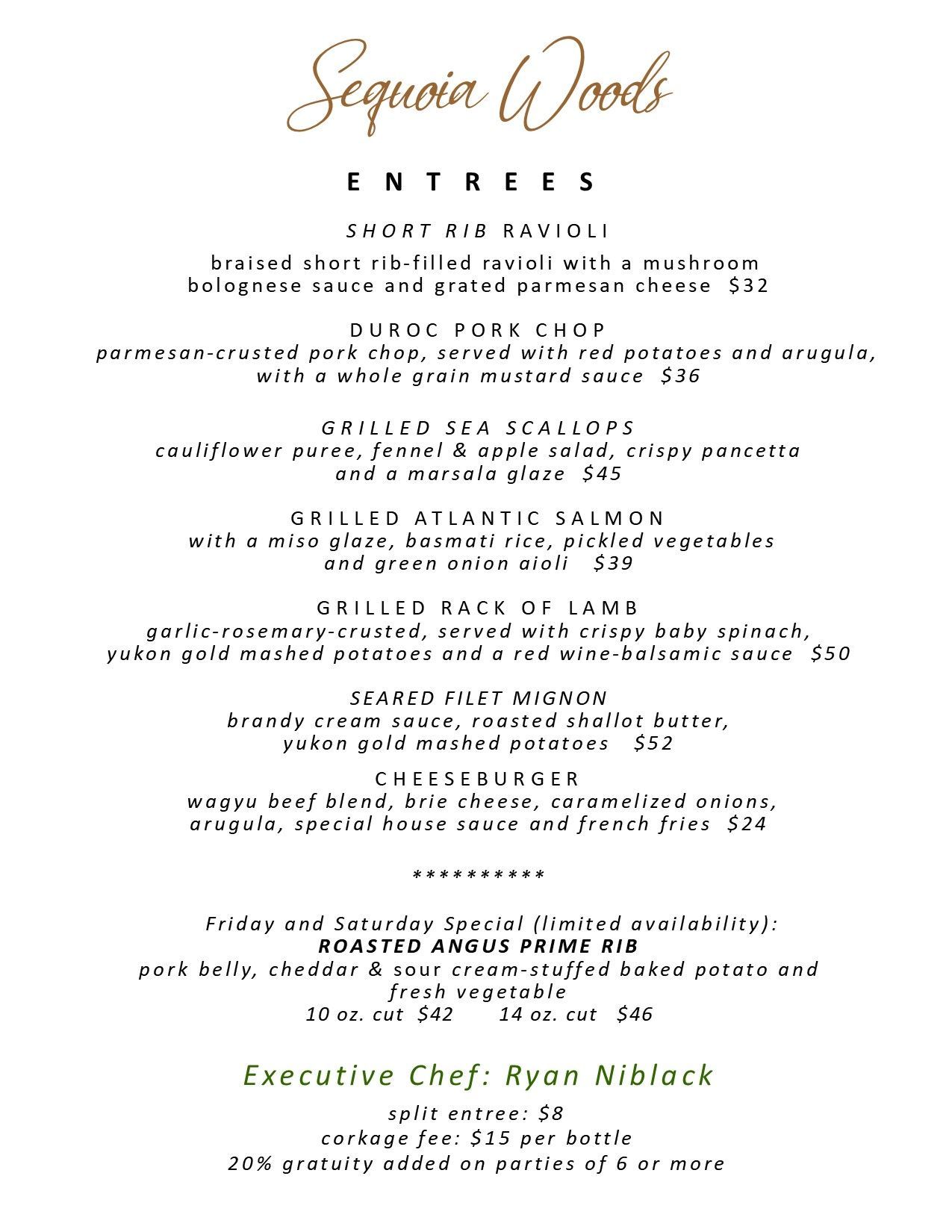 Sequoia Woods

ENTREES

SHORT RIB RAVIOLI
braised short rib-filled ravioli with a mushroom bolognese sauce and grated parmesan cheese $32

DUROC PORK CHOP
parmesan-crusted pork chop, served with red potatoes and arugula, with a whole grain mustard sauce $36

GRILLED SEA SCALLOPS
cauliflower puree, fennel & apple salad, crispy pancetta and a marsala glaze $45

GRILLED ATLANTIC SALMON
with a miso glaze, basmati rice, pickled vegetables and green onion aioli $39

GRILLED RACK OF LAMB
garlic-rosemary-crusted, served with crispy baby spinach, yukon gold mashed potatoes and a red wine-balsamic sauce $50

SEARED FILET MIGNON
brandy cream sauce, roasted shallot butter, yukon gold mashed potatoes $52

CHEESEBURGER
wagyu beef blend, brie cheese, caramelized onions, arugula, special house sauce and french fries $24

**********

Friday and Saturday Special (limited availability):
ROASTED ANGUS PRIME RIB
pork belly, cheddar & sour cream-stuffed baked potato and fresh vegetable
10 oz. cut $42 14 oz. cut $46

Executive Chef: Ryan Niblack

split entree: $8
corkage fee: $15 per bottle
20% gratuity added on parties of 6 or more